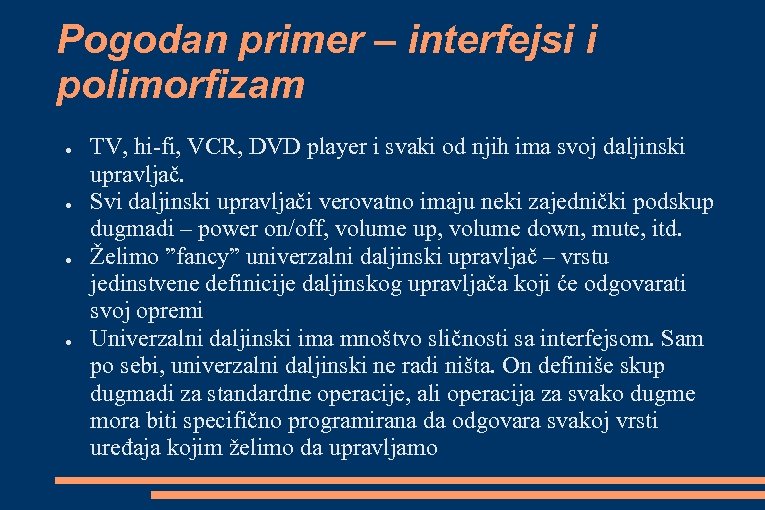 Pogodan primer – interfejsi i polimorfizam

• TV, hi-fi, VCR, DVD player i svaki od njih ima svoj daljinski upravljač.
• Svi daljinski upravljači verovatno imaju neki zajednički podskup dugmadi – power on/off, volume up, volume down, mute, itd.
• Želimo "fancy" univerzalni daljinski upravljač – vrstu jedinstvene definicije daljinskog upravljača koji će odgovarati svoj opremi
• Univerzalni daljinski ima mnoštvo sličnosti sa interfejsom. Sam po sebi, univerzalni daljinski ne radi ništa. On definiše skup dugmadi za standardne operacije, ali operacija za svako dugme mora biti specifično programirana da odgovara svakoj vrsti uređaja kojim želimo da upravljamo